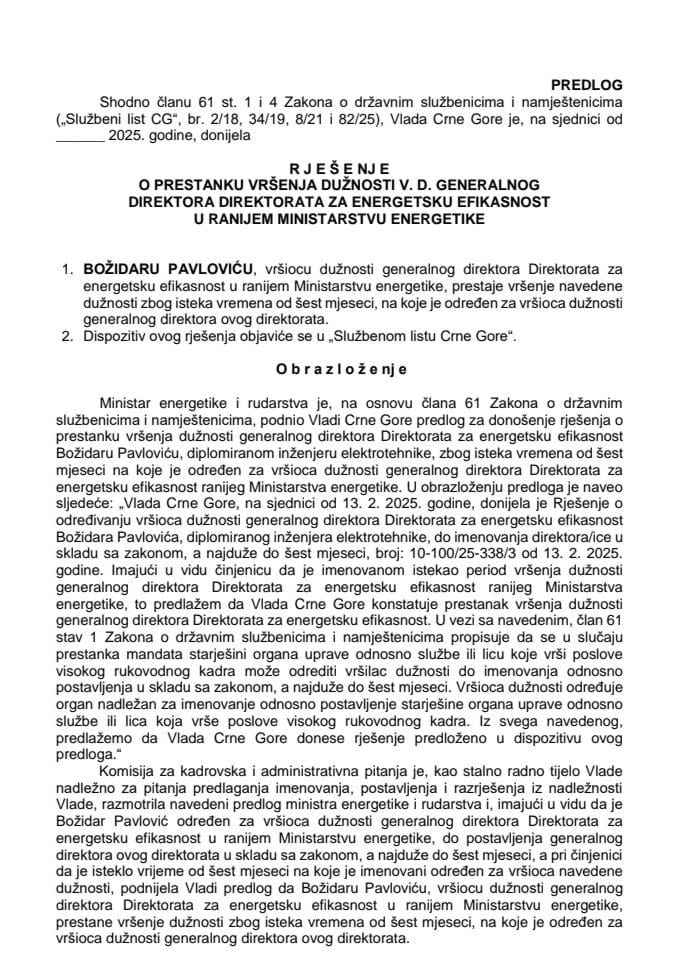 PREDLOG

Shodno članu 61 st. 1 i 4 Zakona o državnim službenicima i namještenicima („Službeni list CG“, br. 2/18, 34/19, 8/21 i 82/25), Vlada Crne Gore je, na sjednici od _______ 2025. godine, donijela

R J E Š E N J E
O PRESTANKU VRŠENJA DUŽNOSTI V. D. GENERALNOG DIREKTORA DIREKTORATA ZA ENERGETSKU EFIKASNOST U RANIJEM MINISTARSTVU ENERGETIKE

1. BOŽIDARU PAVLOVIĆU, vršiocu dužnosti generalnog direktora Direktorata za energetsku efikasnost u ranijem Ministarstvu energetike, prestaje vršenje navedene dužnosti zbog isteka vremena od šest mjeseci, na koje je određen za vršioca dužnosti generalnog direktora ovog direktorata.
2. Dispozitiv ovog rješenja objaviće se u „Službenom listu Crne Gore“.

O b r a z l o ž e n j e

Ministar energetike i rudarstva je, na osnovu člana 61 Zakona o državnim službenicima i namještenicima, podnio Vladi Crne Gore predlog za donošenje rješenja o prestanku vršenja dužnosti generalnog direktora Direktorata za energetsku efikasnost Božidaru Pavloviću, diplomiranom inženjeru elektrotehnike, zbog isteka vremena od šest mjeseci na koje je određen za vršioca dužnosti generalnog direktora Direktorata za energetsku efikasnost ranijeg Ministarstva energetike. U obrazloženju predloga je naveo sljedeće: „Vlada Crne Gore, na sjednici od 13. 2. 2025. godine, donijela je Rješenje o određivanju vršioca dužnosti generalnog direktora Direktorata za energetsku efikasnost Božidara Pavlovića, diplomiranog inženjera elektrotehnike, do imenovanja direktora/ice u skladu sa zakonom, a najduže do šest mjeseci, broj: 10-100/25-338/3 od 13. 2. 2025. godine. Imajući u vidu činjenicu da je imenovanom istekao period vršenja dužnosti generalnog direktora Direktorata za energetsku efikasnost ranijeg Ministarstva energetike, to predlažem da Vlada Crne Gore konstatuje prestanak vršenja dužnosti generalnog direktora Direktorata za energetsku efikasnost. U vezi sa navedenim, član 61 stav 1 Zakona o državnim službenicima i namještenicima propisuje da se u slučaju prestanka mandata starješini organa uprave odnosno službe ili licu koje vrši poslove visokog rukovodnog kadra može odrediti vršilac dužnosti do imenovanja odnosno postavljenja u skladu sa zakonom, a najduže do šest mjeseci. Vršioca dužnosti određuje organ nadležan za imenovanje odnosno postavljenje starješine organa uprave odnosno službe ili lica koja vrše poslove visokog rukovodnog kadra. Iz svega navedenog, predlažemo da Vlada Crne Gore donese rješenje predloženo u dispozitivu ovog predloga.“

Komisija za kadrovska i administrativna pitanja je, kao stalno radno tijelo Vlade nadležno za pitanja predlaganja imenovanja, postavljenja i razrješenja iz nadležnosti Vlade, razmotrila navedeni predlog ministra energetike i rudarstva i, imajući u vidu da je Božidar Pavlović određen za vršioca dužnosti generalnog direktora Direktorata za energetsku efikasnost u ranijem Ministarstvu energetike, do postavljenja generalnog direktora ovog direktorata u skladu sa zakonom, a najduže do šest mjeseci, a pri činjenici da je isteklo vrijeme od šest mjeseci na koje je imenovani određen za vršioca navedene dužnosti, podnijela Vladi predlog da Božidaru Pavloviću, vršiocu dužnosti generalnog direktora Direktorata za energetsku efikasnost u ranijem Ministarstvu energetike, prestane vršenje dužnosti zbog isteka vremena od šest mjeseci, na koje je određen za vršioca dužnosti generalnog direktora ovog direktorata.